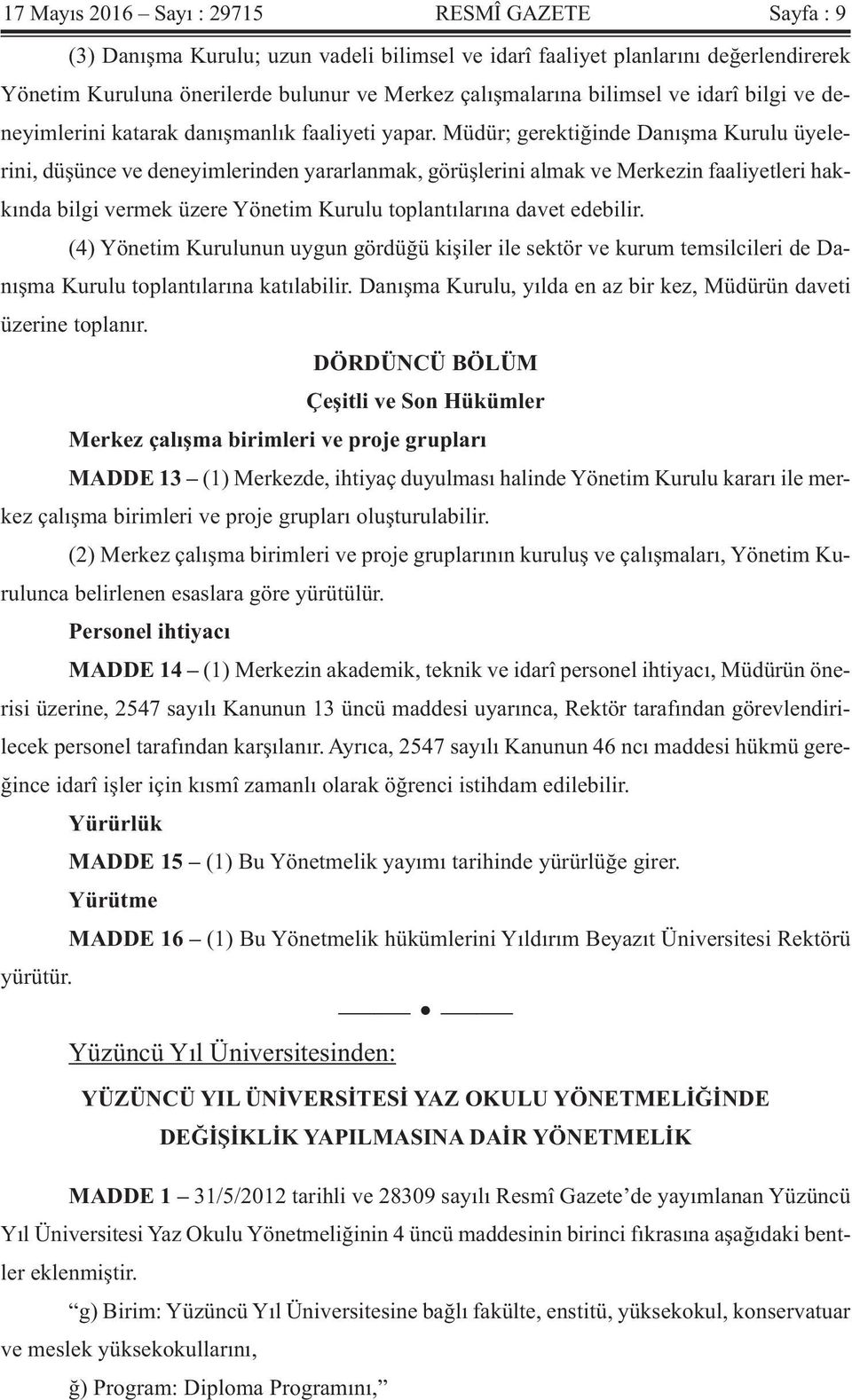 17 Mayıs 2016 – Sayı : 29715 RESMÎ GAZETE Sayfa : 9

(3) Danışma Kurulu; uzun vadeli bilimsel ve idarî faaliyet planlarını değerlendirerek Yönetim Kuruluna önerilerde bulunur ve Merkez çalışmalarına bilimsel ve idarî bilgi ve deneyimlerini katarak danışmanlık faaliyeti yapar. Müdür; gerektiğinde Danışma Kurulu üyelerini, düşünce ve deneyimlerinden yararlanmak, görüşlerini almak ve Merkezin faaliyetleri hakkında bilgi vermek üzere Yönetim Kurulu toplantılarına davet edebilir.

(4) Yönetim Kurulunun uygun gördüğü kişiler ile sektör ve kurum temsilcileri de Danışma Kurulu toplantılarına katılabilir. Danışma Kurulu, yılda en az bir kez, Müdürün daveti üzerine toplanır.

DÖRDÜNCÜ BÖLÜM

Çeşitli ve Son Hükümler

Merkez çalışma birimleri ve proje grupları

MADDE 13 – (1) Merkezde, ihtiyaç duyulması halinde Yönetim Kurulu kararı ile merkez çalışma birimleri ve proje grupları oluşturulabilir.

(2) Merkez çalışma birimleri ve proje gruplarının kuruluş ve çalışmaları, Yönetim Kurulunca belirlenen esaslara göre yürütülür.

Personel ihtiyacı

MADDE 14 – (1) Merkezin akademik, teknik ve idarî personel ihtiyacı, Müdürün önerisi üzerine, 2547 sayılı Kanunun 13 üncü maddesi uyarınca, Rektör tarafından görevlendirilecek personel tarafından karşılanır. Ayrıca, 2547 sayılı Kanunun 46 ncı maddesi hükmü gereğince idarî işler için kısmî zamanlı olarak öğrenci istihdam edilebilir.

Yürürlük

MADDE 15 – (1) Bu Yönetmelik yayımı tarihinde yürürlüğe girer.

Yürütme

MADDE 16 – (1) Bu Yönetmelik hükümlerini Yıldırım Beyazıt Üniversitesi Rektörü yürütür.

Yüzüncü Yıl Üniversitesinden:

YÜZÜNCÜ YIL ÜNİVERSİTESİ YAZ OKULU YÖNETMELİĞİNDE DEĞİŞİKLİK YAPILMASINA DAİR YÖNETMELİK

MADDE 1 – 31/5/2012 tarihli ve 28309 sayılı Resmî Gazete’de yayımlanan Yüzüncü Yıl Üniversitesi Yaz Okulu Yönetmeliğinin 4 üncü maddesinin birinci fıkrasına aşağıdaki bentler eklenmiştir.

“g) Birim: Yüzüncü Yıl Üniversitesine bağlı fakülte, enstitü, yüksekokul, konservatuar ve meslek yüksekokullarını,

ğ) Program: Diploma Programını,”